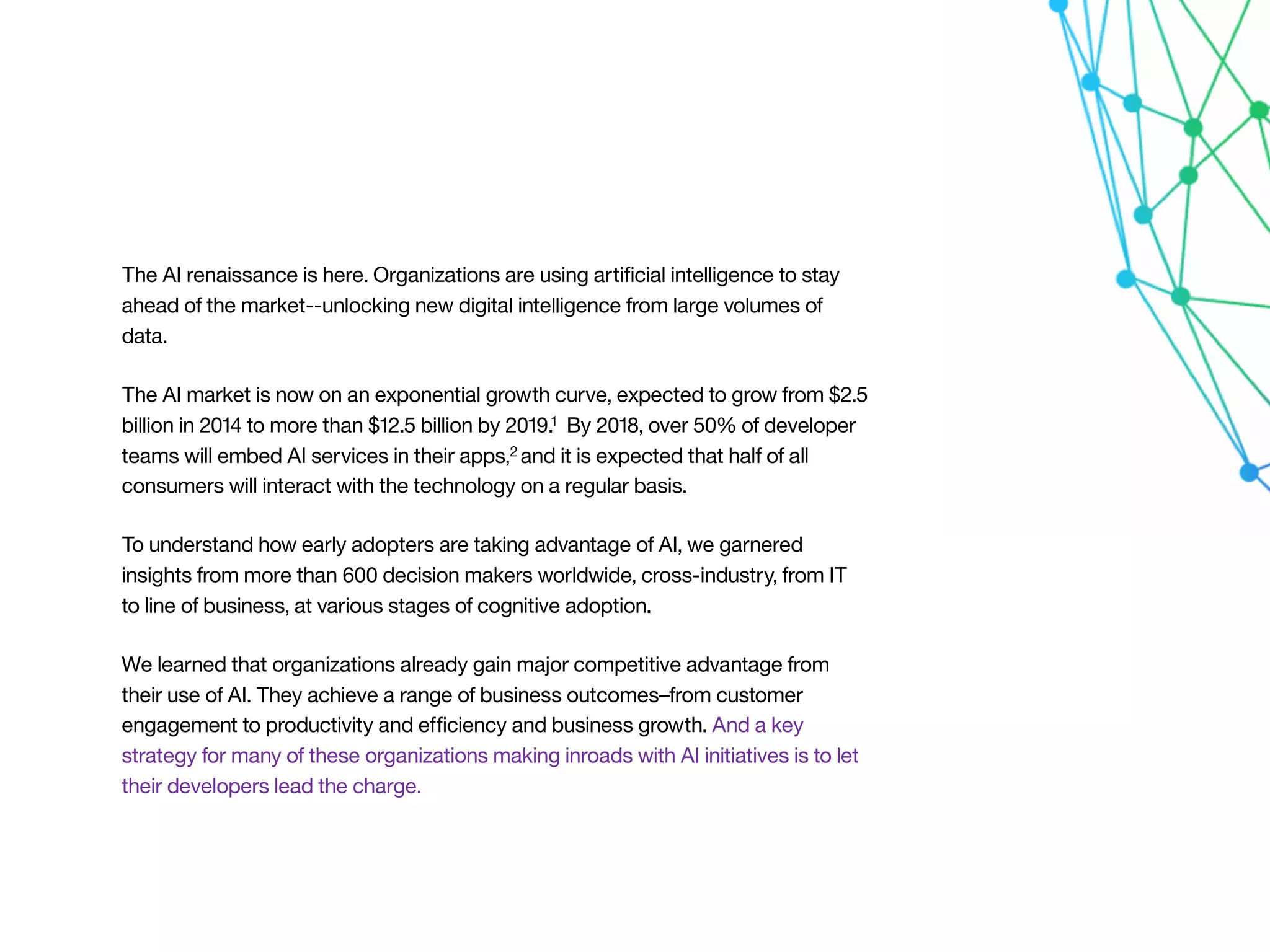 The AI renaissance is here. Organizations are using artificial intelligence to stay ahead of the market--unlocking new digital intelligence from large volumes of data.

The AI market is now on an exponential growth curve, expected to grow from \$2.5 billion in 2014 to more than \$12.5 billion by 2019.$^1$ By 2018, over 50% of developer teams will embed AI services in their apps,$^2$ and it is expected that half of all consumers will interact with the technology on a regular basis.

To understand how early adopters are taking advantage of AI, we garnered insights from more than 600 decision makers worldwide, cross-industry, from IT to line of business, at various stages of cognitive adoption.

We learned that organizations already gain major competitive advantage from their use of AI. They achieve a range of business outcomes–from customer engagement to productivity and efficiency and business growth. And a key strategy for many of these organizations making inroads with AI initiatives is to let their developers lead the charge.